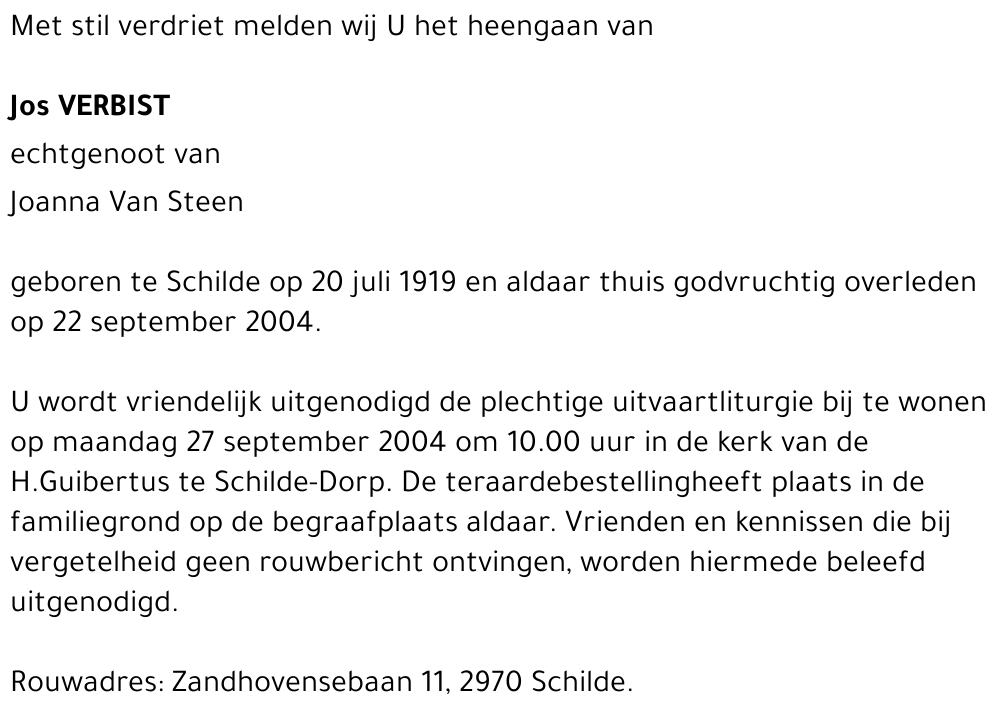 Met stil verdriet melden wij U het heengaan van

Jos VERBIST
echtgenoot van
Joanna Van Steen

geboren te Schilde op 20 juli 1919 en aldaar thuis godvruchtig overleden op 22 september 2004.

U wordt vriendelijk uitgenodigd de plechtige uitvaartliturgie bij te wonen op maandag 27 september 2004 om 10.00 uur in de kerk van de H.Guibertus te Schilde-Dorp. De teraardebestellingheeft plaats in de familiegrond op de begraafplaats aldaar. Vrienden en kennissen die bij vergetelheid geen rouwbericht ontvingen, worden hiermede beleefd uitgenodigd.

Rouwadres: Zandhovensebaan 11, 2970 Schilde.